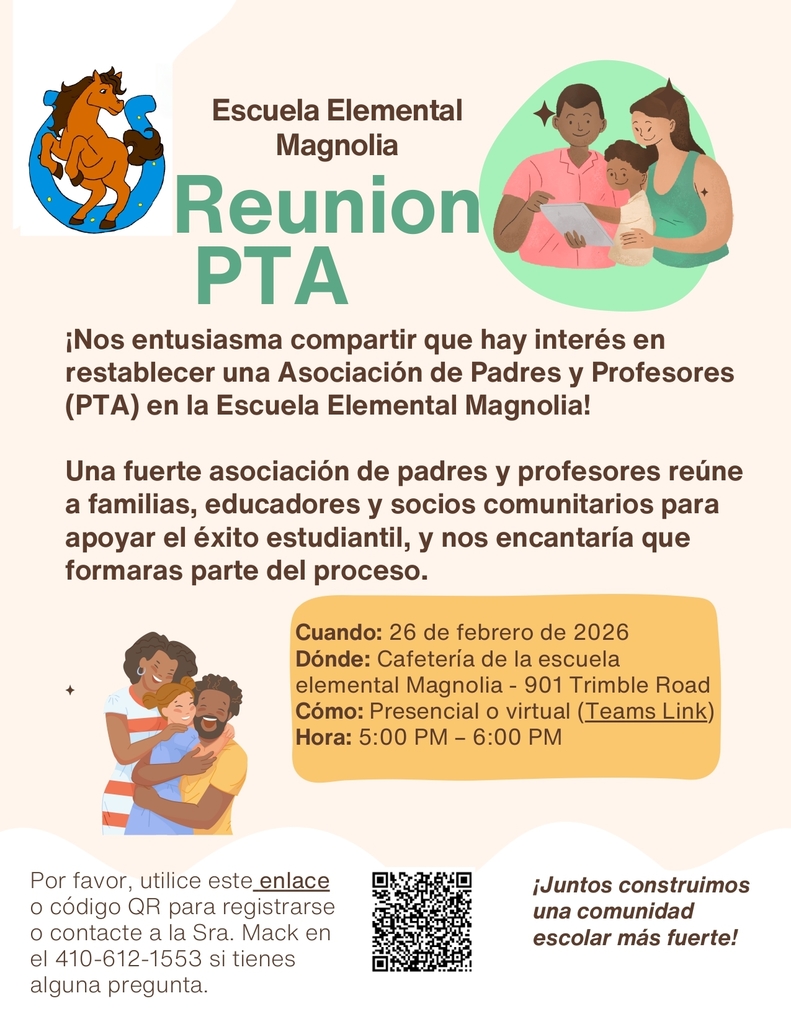 Escuela Elemental Magnolia

Reunion PTA

¡Nos entusiasma compartir que hay interés en restablecer una Asociación de Padres y Profesores (PTA) en la Escuela Elemental Magnolia!

Una fuerte asociación de padres y profesores reúne a familias, educadores y socios comunitarios para apoyar el éxito estudiantil, y nos encantaría que formaras parte del proceso.

Cuando: 26 de febrero de 2026
Dónde: Cafetería de la escuela elemental Magnolia - 901 Trimble Road
Cómo: Presencial o virtual (Teams Link)
Hora: 5:00 PM – 6:00 PM

Por favor, utilice este enlace o código QR para registrarse o contacte a la Sra. Mack en el 410-612-1553 si tienes alguna pregunta.

¡Juntos construimos una comunidad escolar más fuerte!